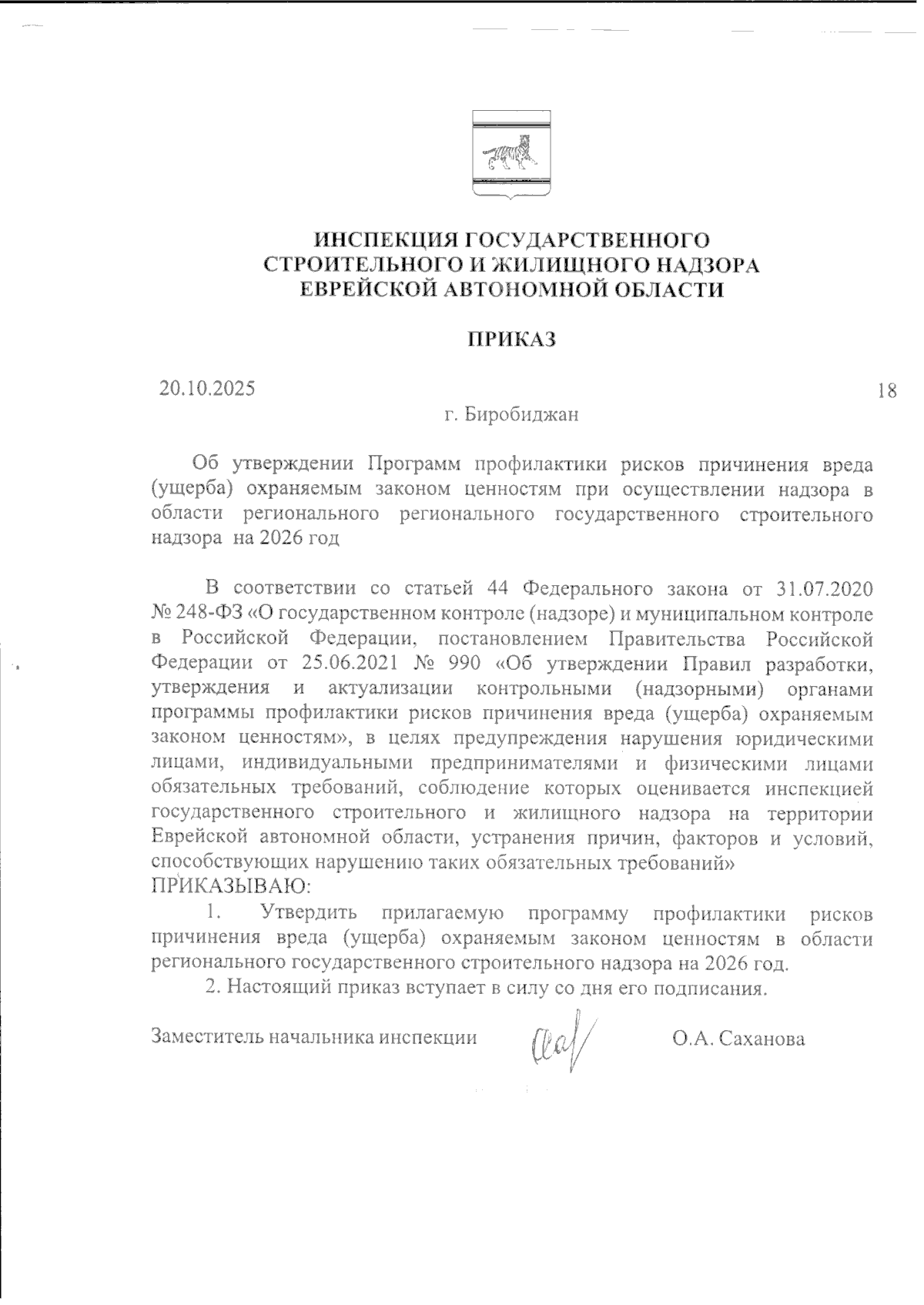 ИНСПЕКЦИЯ ГОСУДАРСТВЕННОГО СТРОИТЕЛЬНОГО И ЖИЛИЩНОГО НАДЗОРА ЕВРЕЙСКОЙ АВТОНОМНОЙ ОБЛАСТИ

ПРИКАЗ

20.10.2025 18

г. Биробиджан

Об утверждении Программ профилактики рисков причинения вреда (ущерба) охраняемым законом ценностям при осуществлении надзора в области регионального регионального государственного строительного надзора на 2026 год

В соответствии со статьей 44 Федерального закона от 31.07.2020 № 248-ФЗ «О государственном контроле (надзоре) и муниципальном контроле в Российской Федерации, постановлением Правительства Российской Федерации от 25.06.2021 № 990 «Об утверждении Правил разработки, утверждения и актуализации контрольными (надзорными) органами программы профилактики рисков причинения вреда (ущерба) охраняемым законом ценностям», в целях предупреждения нарушения юридическими лицами, индивидуальными предпринимателями и физическими лицами обязательных требований, соблюдение которых оценивается инспекцией государственного строительного и жилищного надзора на территории Еврейской автономной области, устранения причин, факторов и условий, способствующих нарушению таких обязательных требований»
ПРИКАЗЫВАЮ:

1. Утвердить прилагаемую программу профилактики рисков причинения вреда (ущерба) охраняемым законом ценностям в области регионального государственного строительного надзора на 2026 год.

2. Настоящий приказ вступает в силу со дня его подписания.

Заместитель начальника инспекции О.А. Саханова